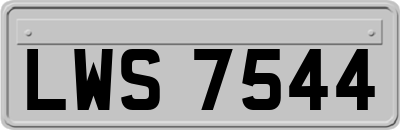 LWS 7544